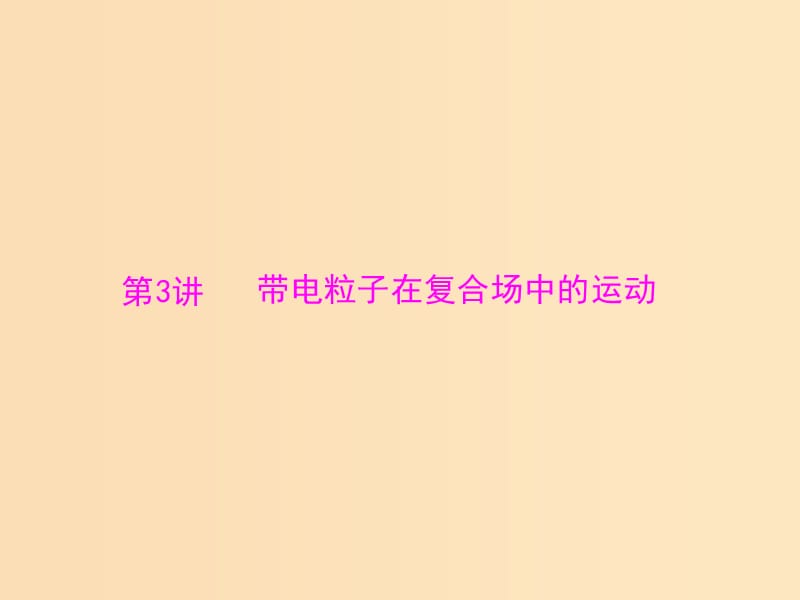 第3讲　带电粒子在复合场中的运动